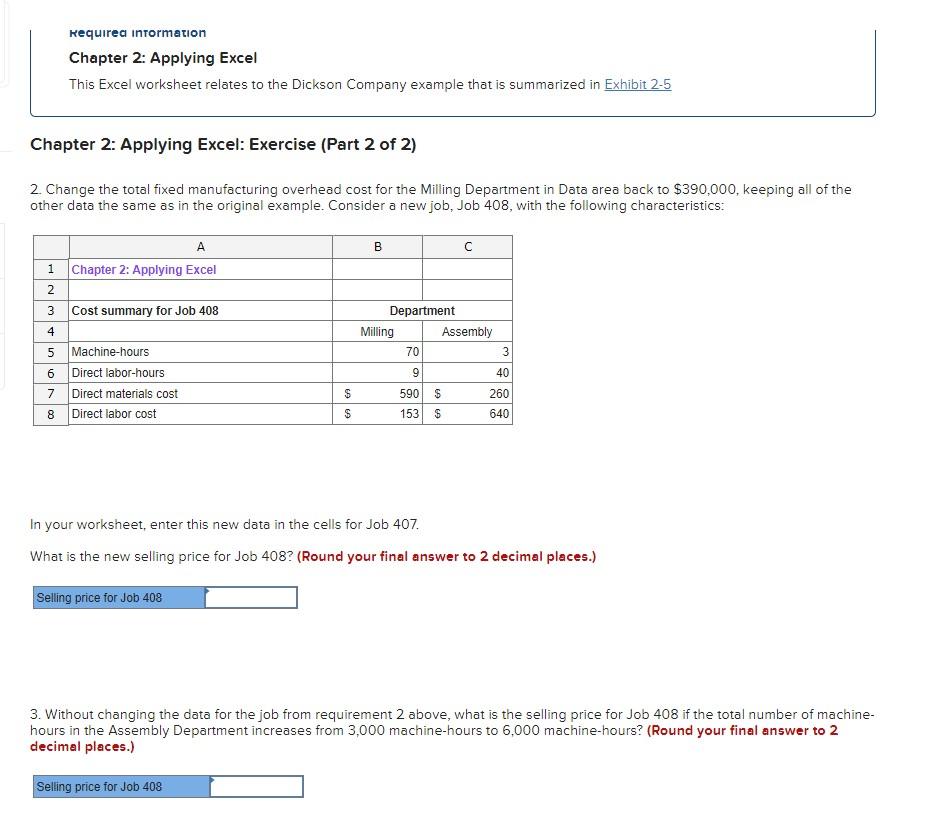 Required information

Chapter 2: Applying Excel

This Excel worksheet relates to the Dickson Company example that is summarized in Exhibit 2-5

Chapter 2: Applying Excel: Exercise (Part 2 of 2)

2. Change the total fixed manufacturing overhead cost for the Milling Department in Data area back to $390,000, keeping all of the other data the same as in the original example. Consider a new job, Job 408, with the following characteristics:

| | A | B | C |
|---|---|---|---|
| 1 | Chapter 2: Applying Excel | | |
| 2 | | | |
| 3 | Cost summary for Job 408 | Department | |
| 4 | | Milling | Assembly |
| 5 | Machine-hours | 70 | 3 |
| 6 | Direct labor-hours | 9 | 40 |
| 7 | Direct materials cost | $ 590 | $ 260 |
| 8 | Direct labor cost | $ 153 | $ 640 |

In your worksheet, enter this new data in the cells for Job 407.

What is the new selling price for Job 408? (Round your final answer to 2 decimal places.)

Selling price for Job 408

3. Without changing the data for the job from requirement 2 above, what is the selling price for Job 408 if the total number of machine-hours in the Assembly Department increases from 3,000 machine-hours to 6,000 machine-hours? (Round your final answer to 2 decimal places.)

Selling price for Job 408